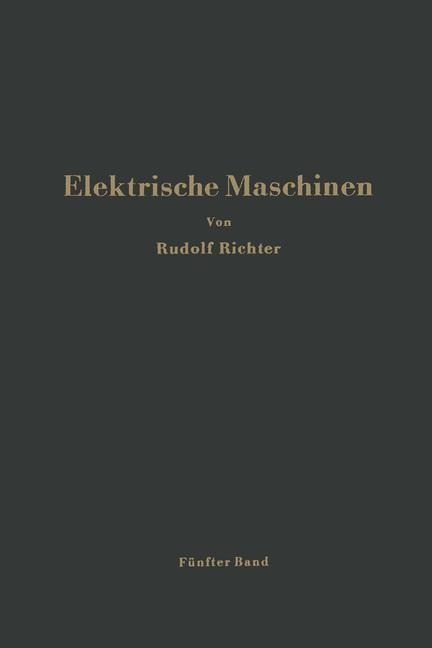 Elektrische Maschinen

Von

Rudolf Richter

Fünfter Band